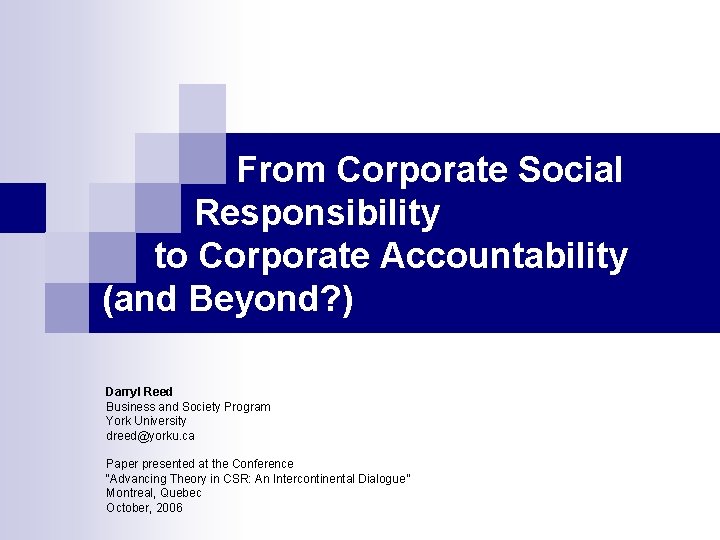 From Corporate Social Responsibility to Corporate Accountability (and Beyond?)

Darryl Reed
Business and Society Program
York University
dreed@yorku.ca

Paper presented at the Conference
"Advancing Theory in CSR: An Intercontinental Dialogue"
Montreal, Quebec
October, 2006